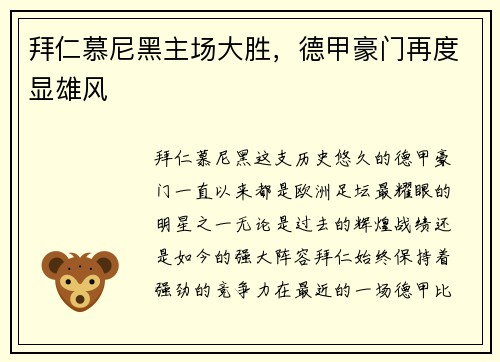 拜仁慕尼黑主场大胜，德甲豪门再度显雄风

拜仁慕尼黑这支历史悠久的德甲豪门一直以来都是欧洲足坛最耀眼的明星之一无论是过去的辉煌战绩还是如今的强大阵容拜仁始终保持着强劲的竞争力在最近的一场德甲比